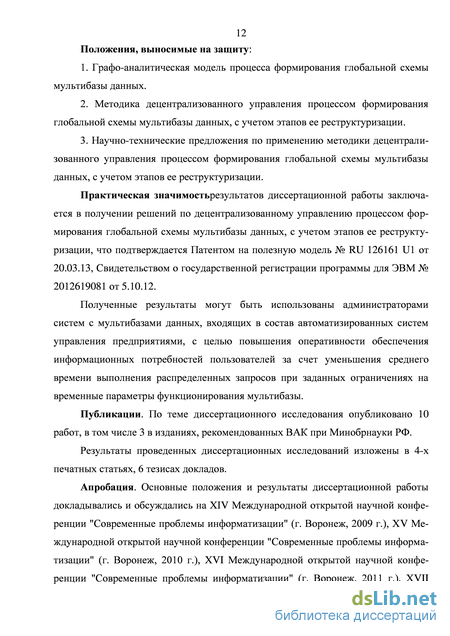 12

Положения, выносимые на защиту:

1. Графо-аналитическая модель процесса формирования глобальной схемы мультибазы данных.

2. Методика децентрализованного управления процессом формирования глобальной схемы мультибазы данных, с учетом этапов ее реструктуризации.

3. Научно-технические предложения по применению методики децентрализованного управления процессом формирования глобальной схемы мультибазы данных, с учетом этапов ее реструктуризации.

Практическая значимостьрезультатов диссертационной работы заключается в получении решений по децентрализованному управлению процессом формирования глобальной схемы мультибазы данных, с учетом этапов ее реструктуризации, что подтверждается Патентом на полезную модель № RU 126161 U1 от 20.03.13, Свидетельством о государственной регистрации программы для ЭВМ № 2012619081 от 5.10.12.

Полученные результаты могут быть использованы администраторами систем с мультибазами данных, входящих в состав автоматизированных систем управления предприятиями, с целью повышения оперативности обеспечения информационных потребностей пользователей за счет уменьшения среднего времени выполнения распределенных запросов при заданных ограничениях на временные параметры функционирования мультибазы.

Публикации. По теме диссертационного исследования опубликовано 10 работ, в том числе 3 в изданиях, рекомендованных ВАК при Минобрнауки РФ.

Результаты проведенных диссертационных исследований изложены в 4-х печатных статьях, 6 тезисах докладов.

Апробация. Основные положения и результаты диссертационной работы докладывались и обсуждались на XIV Международной открытой научной конференции "Современные проблемы информатизации" (г. Воронеж, 2009 г.), XV Международной открытой научной конференции "Современные проблемы информатизации" (г. Воронеж, 2010 г.), XVI Международной открытой научной конференции "Современные проблемы информатизации" (г. Воронеж, 2011 г.), XVII

dsLib.net
библиотека диссертаций